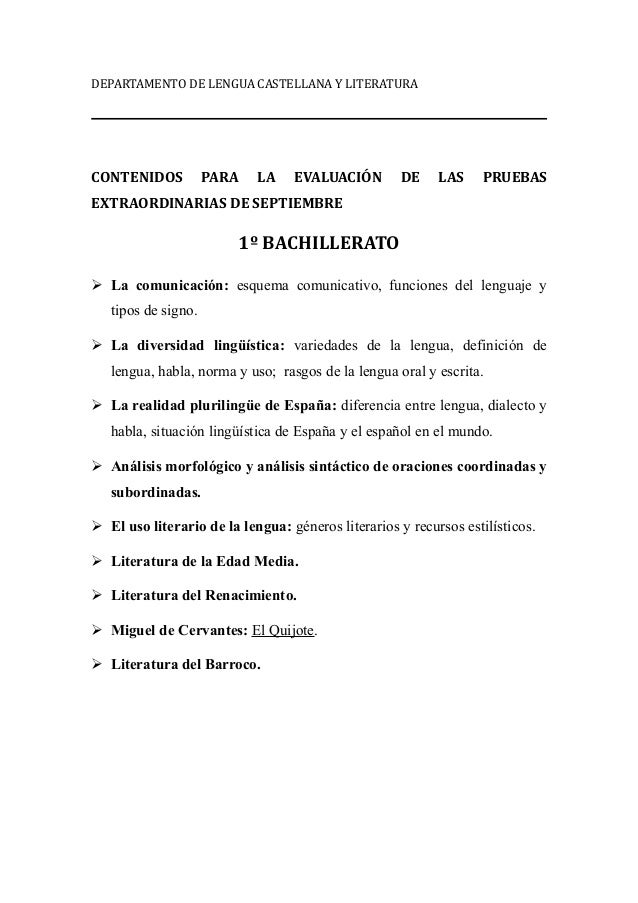 DEPARTAMENTO DE LENGUA CASTELLANA Y LITERATURA

CONTENIDOS PARA LA EVALUACIÓN DE LAS PRUEBAS EXTRAORDINARIAS DE SEPTIEMBRE

1º BACHILLERATO

➢ La comunicación: esquema comunicativo, funciones del lenguaje y tipos de signo.

➢ La diversidad lingüística: variedades de la lengua, definición de lengua, habla, norma y uso; rasgos de la lengua oral y escrita.

➢ La realidad plurilingüe de España: diferencia entre lengua, dialecto y habla, situación lingüística de España y el español en el mundo.

➢ Análisis morfológico y análisis sintáctico de oraciones coordinadas y subordinadas.

➢ El uso literario de la lengua: géneros literarios y recursos estilísticos.

➢ Literatura de la Edad Media.

➢ Literatura del Renacimiento.

➢ Miguel de Cervantes: El Quijote.

➢ Literatura del Barroco.